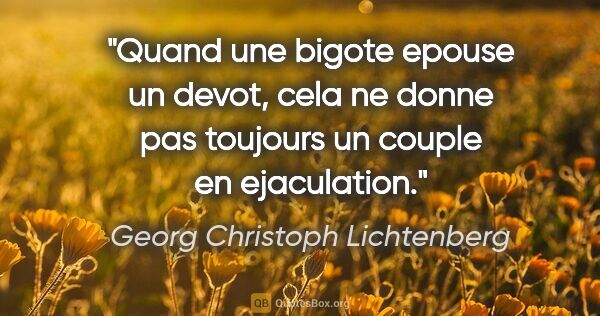 "Quand une bigote epouse un devot, cela ne donne pas toujours un couple en ejaculation."

Georg Christoph Lichtenberg

QB QuotesBox.org